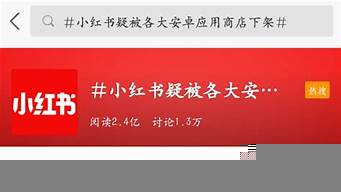 #小红书疑被各大安卓应用商店下架#

小红书

#小红书疑被各大安…

热搜

阅读2.4亿 讨论1.3万